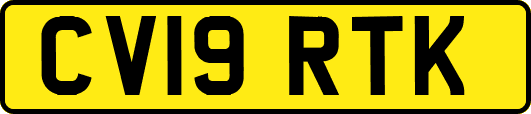 CV19 RTK